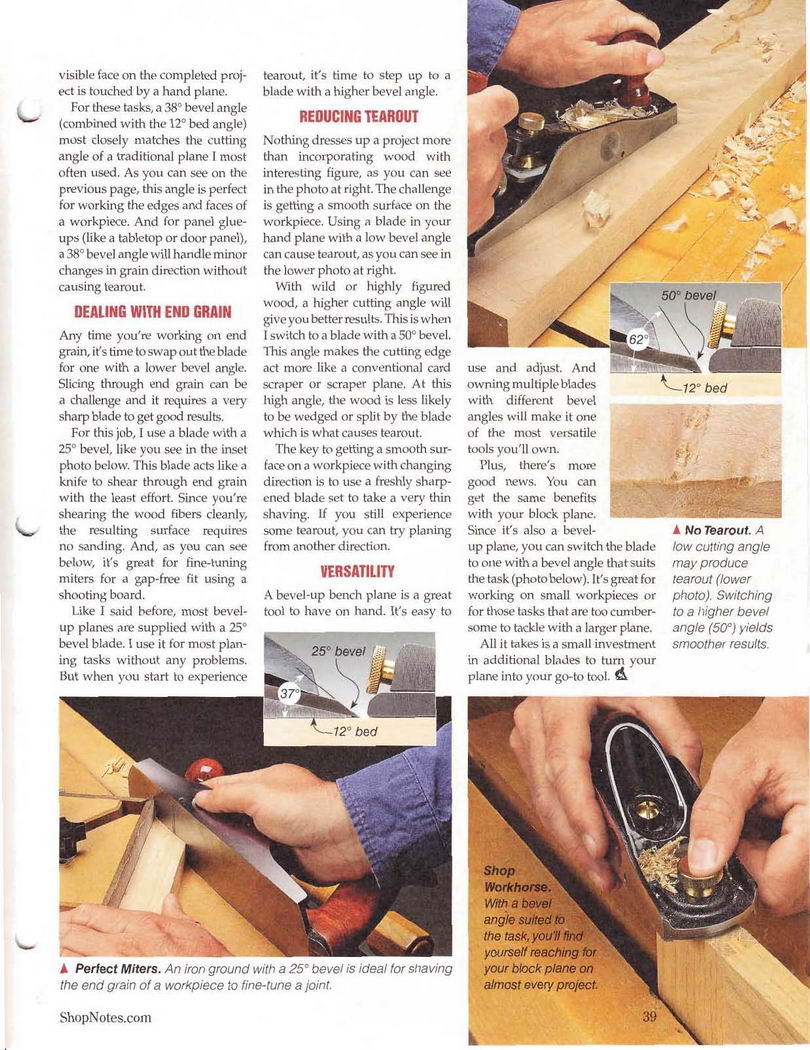 visible face on the completed project is touched by a hand plane.

For these tasks, a 38° bevel angle (combined with the 12° bed angle) most closely matches the cutting angle of a traditional plane I most often used. As you can see on the previous page, this angle is perfect for working the edges and faces of a workpiece. And for panel glue-ups (like a tabletop or door panel), a 38° bevel angle will handle minor changes in grain direction without causing tearout.

DEALING WITH END GRAIN

Any time you're working on end grain, it's time to swap out the blade for one with a lower bevel angle. Slicing through end grain can be a challenge and it requires a very sharp blade to get good results.

For this job, I use a blade with a 25° bevel, like you see in the inset photo below. This blade acts like a knife to shear through end grain with the least effort. Since you're shearing the wood fibers cleanly, the resulting surface requires no sanding. And, as you can see below, it's great for fine-tuning miters for a gap-free fit using a shooting board.

Like I said before, most bevel-up planes are supplied with a 25° bevel blade. I use it for most planing tasks without any problems. But when you start to experience tearout, it's time to step up to a blade with a higher bevel angle.

REDUCING TEAROUT

Nothing dresses up a project more than incorporating wood with interesting figure, as you can see in the photo at right. The challenge is getting a smooth surface on the workpiece. Using a blade in your hand plane with a low bevel angle can cause tearout, as you can see in the lower photo at right.

With wild or highly figured wood, a higher cutting angle will give you better results. This is when I switch to a blade with a 50° bevel. This angle makes the cutting edge act more like a conventional card scraper or scraper plane. At this high angle, the wood is less likely to be wedged or split by the blade which is what causes tearout.

The key to getting a smooth surface on a workpiece with changing direction is to use a freshly sharpened blade set to take a very thin shaving. If you still experience some tearout, you can try planing from another direction.

VERSATILITY

A bevel-up bench plane is a great tool to have on hand. It's easy to use and adjust. And owning multiple blades with different bevel angles will make it one of the most versatile tools you'll own.

Plus, there's more good news. You can get the same benefits with your block plane. Since it's also a bevel-up plane, you can switch the blade to one with a bevel angle that suits the task (photo below). It's great for working on small workpieces or for those tasks that are too cumbersome to tackle with a larger plane.

All it takes is a small investment in additional blades to turn your plane into your go-to tool.

50° bevel
62°
12° bed

▲ No Tearout. A low cutting angle may produce tearout (lower photo). Switching to a higher bevel angle (50°) yields smoother results.

25° bevel
37°
12° bed

▲ Perfect Miters. An iron ground with a 25° bevel is ideal for shaving the end grain of a workpiece to fine-tune a joint.

Shop Workhorse. With a bevel angle suited to the task, you'll find yourself reaching for your block plane on almost every project.

ShopNotes.com

39